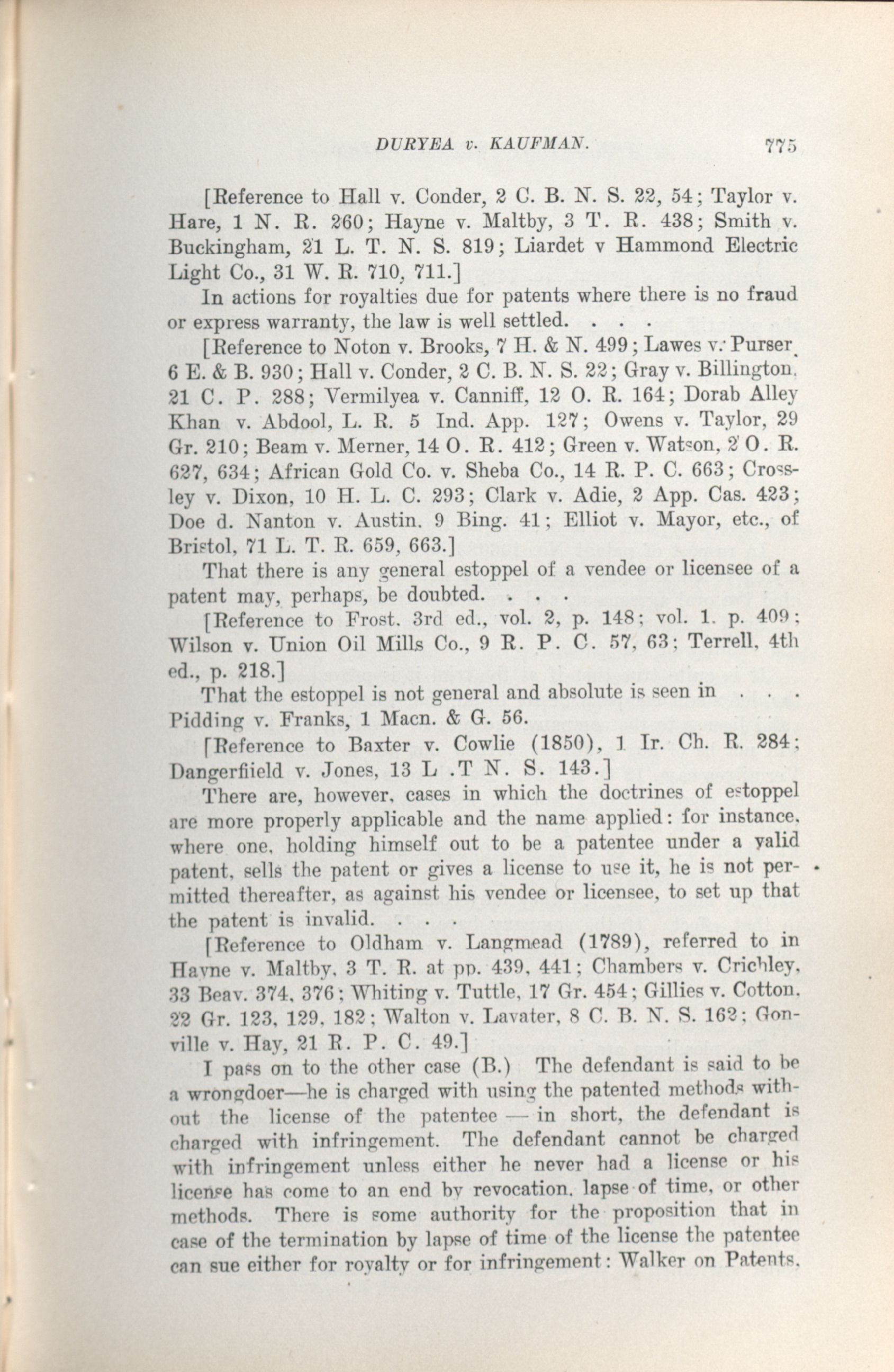 DURYEA v. KAUFMAN. 775

[Reference to Hall v. Conder, 2 C. B. N. S. 22, 54; Taylor v. Hare, 1 N. R. 260; Hayne v. Maltby, 3 T. R. 438; Smith v. Buckingham, 21 L. T. N. S. 819; Liardet v Hammond Electric Light Co., 31 W. R. 710, 711.]

In actions for royalties due for patents where there is no fraud or express warranty, the law is well settled. . . .

[Reference to Noton v. Brooks, 7 H. & N. 499; Lawes v. Purser, 6 E. & B. 930; Hall v. Conder, 2 C. B. N. S. 22; Gray v. Billington, 21 C. P. 288; Vermilyea v. Canniff, 12 O. R. 164; Dorab Alley Khan v. Abdool, L. R. 5 Ind. App. 127; Owens v. Taylor, 29 Gr. 210; Beam v. Merner, 14 O. R. 412; Green v. Watson, 2 O. R. 627, 634; African Gold Co. v. Sheba Co., 14 R. P. C. 663; Crossley v. Dixon, 10 H. L. C. 293; Clark v. Adie, 2 App. Cas. 423; Doe d. Nanton v. Austin. 9 Bing. 41; Elliot v. Mayor, etc., of Bristol, 71 L. T. R. 659, 663.]

That there is any general estoppel of a vendee or licensee of a patent may, perhaps, be doubted. . . .

[Reference to Frost. 3rd ed., vol. 2, p. 148; vol. 1. p. 409; Wilson v. Union Oil Mills Co., 9 R. P. C. 57, 63; Terrell, 4th ed., p. 218.]

That the estoppel is not general and absolute is seen in . . . Pidding v. Franks, 1 Macn. & G. 56.

[Reference to Baxter v. Cowlie (1850), 1 Ir. Ch. R. 284; Dangerfiield v. Jones, 13 L .T N. S. 143.]

There are, however, cases in which the doctrines of estoppel are more properly applicable and the name applied: for instance, where one, holding himself out to be a patentee under a valid patent, sells the patent or gives a license to use it, he is not permitted thereafter, as against his vendee or licensee, to set up that the patent is invalid. . . .

[Reference to Oldham v. Langmead (1789), referred to in Hayne v. Maltby, 3 T. R. at pp. 439, 441; Chambers v. Crichley, 33 Beav. 374, 376; Whiting v. Tuttle, 17 Gr. 454; Gillies v. Cotton, 22 Gr. 123, 129, 182; Walton v. Lavater, 8 C. B. N. S. 162; Gonville v. Hay, 21 R. P. C. 49.]

I pass on to the other case (B.) The defendant is said to be a wrongdoer—he is charged with using the patented methods without the license of the patentee — in short, the defendant is charged with infringement. The defendant cannot be charged with infringement unless either he never had a license or his license has come to an end by revocation, lapse of time, or other methods. There is some authority for the proposition that in case of the termination by lapse of time of the license the patentee can sue either for royalty or for infringement: Walker on Patents,